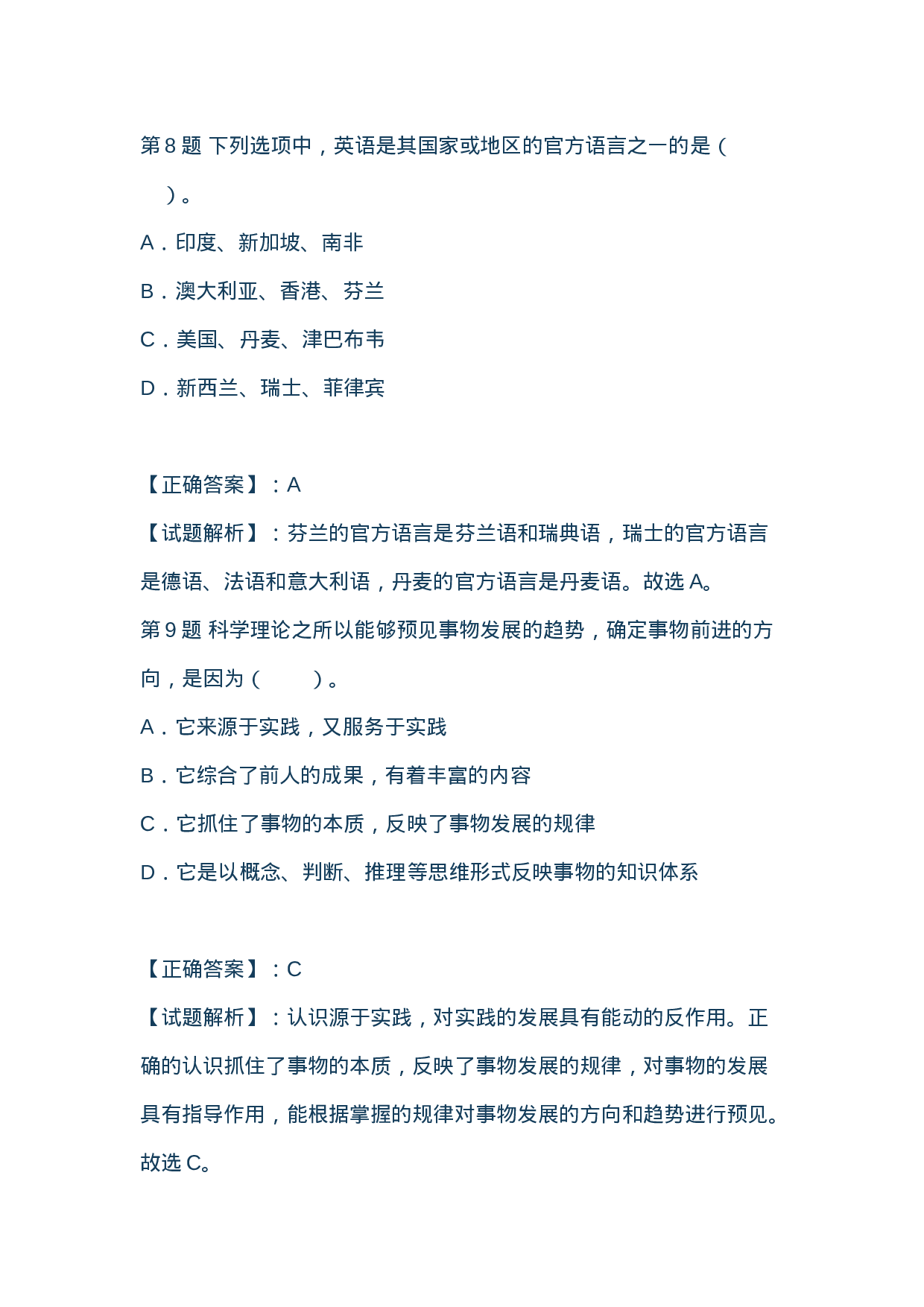 第 8 题 下列选项中，英语是其国家或地区的官方语言之一的是（ ）。

A．印度、新加坡、南非

B．澳大利亚、香港、芬兰

C．美国、丹麦、津巴布韦

D．新西兰、瑞士、菲律宾

【正确答案】：A

【试题解析】：芬兰的官方语言是芬兰语和瑞典语，瑞士的官方语言是德语、法语和意大利语，丹麦的官方语言是丹麦语。故选 A。

第 9 题 科学理论之所以能够预见事物发展的趋势，确定事物前进的方向，是因为（ ）。

A．它来源于实践，又服务于实践

B．它综合了前人的成果，有着丰富的内容

C．它抓住了事物的本质，反映了事物发展的规律

D．它是以概念、判断、推理等思维形式反映事物的知识体系

【正确答案】：C

【试题解析】：认识源于实践，对实践的发展具有能动的反作用。正确的认识抓住了事物的本质，反映了事物发展的规律，对事物的发展具有指导作用，能根据掌握的规律对事物发展的方向和趋势进行预见。故选 C。